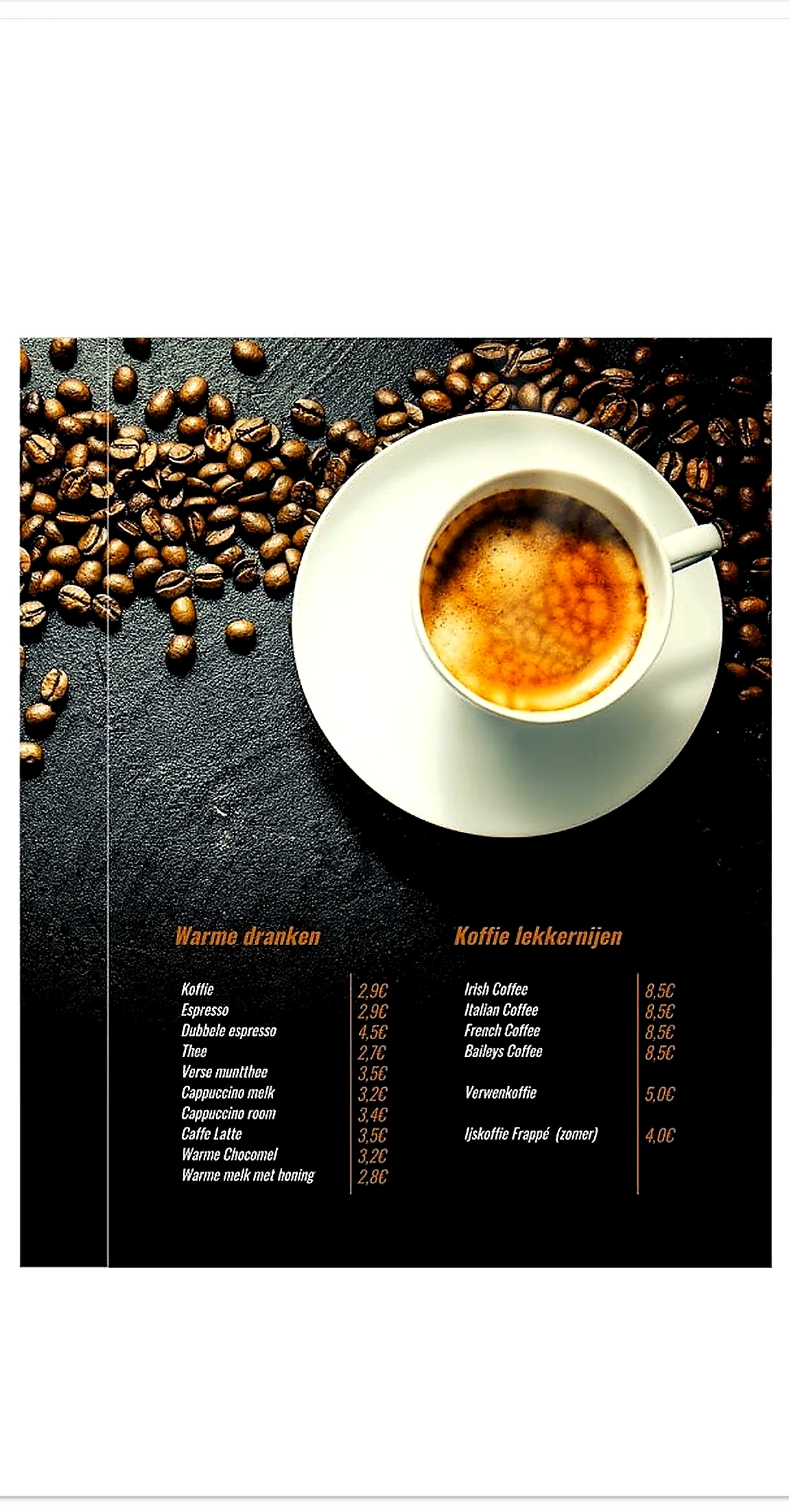 Warme dranken

Koffie 2,9€
Espresso 2,9€
Dubbele espresso 4,5€
Thee 2,7€
Verse muntthee 3,5€
Cappuccino melk 3,2€
Cappuccino room 3,4€
Caffe Latte 3,5€
Warme Chocomel 3,2€
Warme melk met honing 2,8€

Koffie lekkernijen

Irish Coffee 8,5€
Italian Coffee 8,5€
French Coffee 8,5€
Baileys Coffee 8,5€

Verwenkoffie 5,0€

Ijskoffie Frappé (zomer) 4,0€